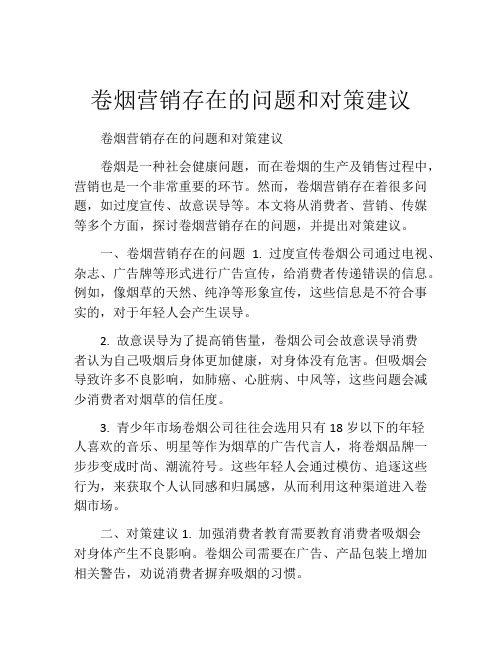 卷烟营销存在的问题和对策建议

卷烟营销存在的问题和对策建议

卷烟是一种社会健康问题，而在卷烟的生产及销售过程中，营销也是一个非常重要的环节。然而，卷烟营销存在着很多问题，如过度宣传、故意误导等。本文将从消费者、营销、传媒等多个方面，探讨卷烟营销存在的问题，并提出对策建议。

一、卷烟营销存在的问题 1. 过度宣传卷烟公司通过电视、杂志、广告牌等形式进行广告宣传，给消费者传递错误的信息。例如，像烟草的天然、纯净等形象宣传，这些信息是不符合事实的，对于年轻人会产生误导。

2. 故意误导为了提高销售量，卷烟公司会故意误导消费者认为自己吸烟后身体更加健康，对身体没有危害。但吸烟会导致许多不良影响，如肺癌、心脏病、中风等，这些问题会减少消费者对烟草的信任度。

3. 青少年市场卷烟公司往往会选用只有 18 岁以下的年轻人喜欢的音乐、明星等作为烟草的广告代言人，将卷烟品牌一步步变成时尚、潮流符号。这些年轻人会通过模仿、追逐这些行为，来获取个人认同感和归属感，从而利用这种渠道进入卷烟市场。

二、对策建议 1. 加强消费者教育需要教育消费者吸烟会对身体产生不良影响。卷烟公司需要在广告、产品包装上增加相关警告，劝说消费者摒弃吸烟的习惯。